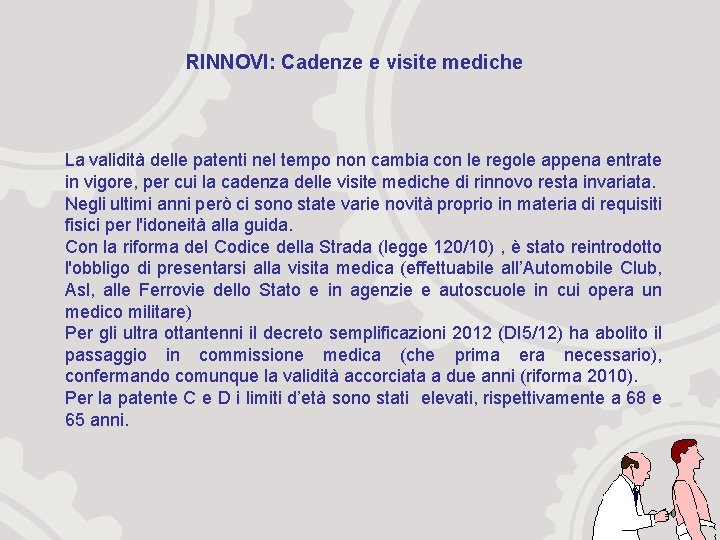 RINNOVI: Cadenze e visite mediche

La validità delle patenti nel tempo non cambia con le regole appena entrate in vigore, per cui la cadenza delle visite mediche di rinnovo resta invariata.
Negli ultimi anni però ci sono state varie novità proprio in materia di requisiti fisici per l'idoneità alla guida.
Con la riforma del Codice della Strada (legge 120/10) , è stato reintrodotto l'obbligo di presentarsi alla visita medica (effettuabile all'Automobile Club, Asl, alle Ferrovie dello Stato e in agenzie e autoscuole in cui opera un medico militare)
Per gli ultra ottantenni il decreto semplificazioni 2012 (Dl5/12) ha abolito il passaggio in commissione medica (che prima era necessario), confermando comunque la validità accorciata a due anni (riforma 2010).
Per la patente C e D i limiti d'età sono stati elevati, rispettivamente a 68 e 65 anni.